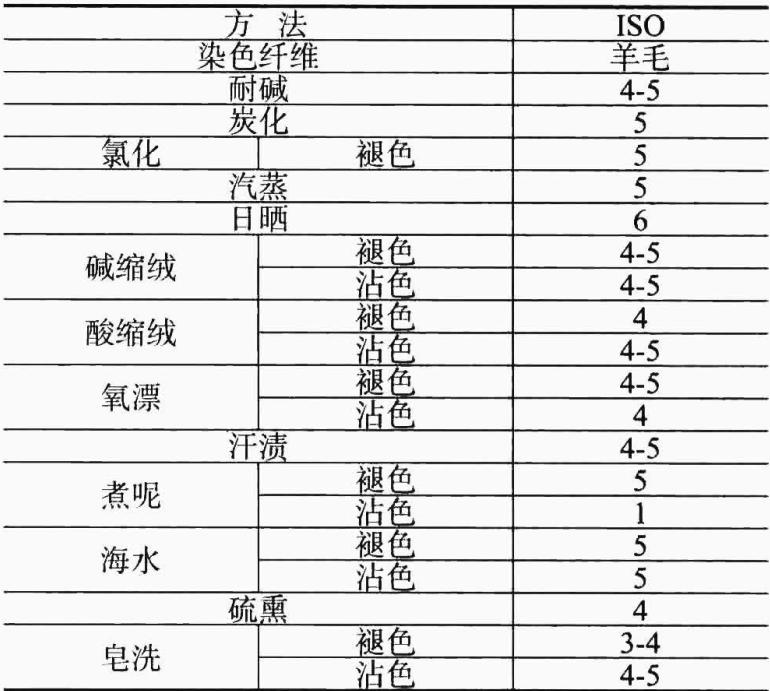 | 方 法 |  | ISO |
|---|---|---|
| 染色纤维 |  | 羊毛 |
| 耐碱 |  | 4-5 |
| 炭化 |  | 5 |
| 氯化 | 褪色 | 5 |
| 汽蒸 |  | 5 |
| 日晒 |  | 6 |
| 碱缩绒 | 褪色 | 4-5 |
|  | 沾色 | 4-5 |
| 酸缩绒 | 褪色 | 4 |
|  | 沾色 | 4-5 |
| 氧漂 | 褪色 | 4-5 |
|  | 沾色 | 4 |
| 汗渍 |  | 4-5 |
| 煮呢 | 褪色 | 5 |
|  | 沾色 | 1 |
| 海水 | 褪色 | 5 |
|  | 沾色 | 5 |
| 硫熏 |  | 4 |
| 皂洗 | 褪色 | 3-4 |
|  | 沾色 | 4-5 |